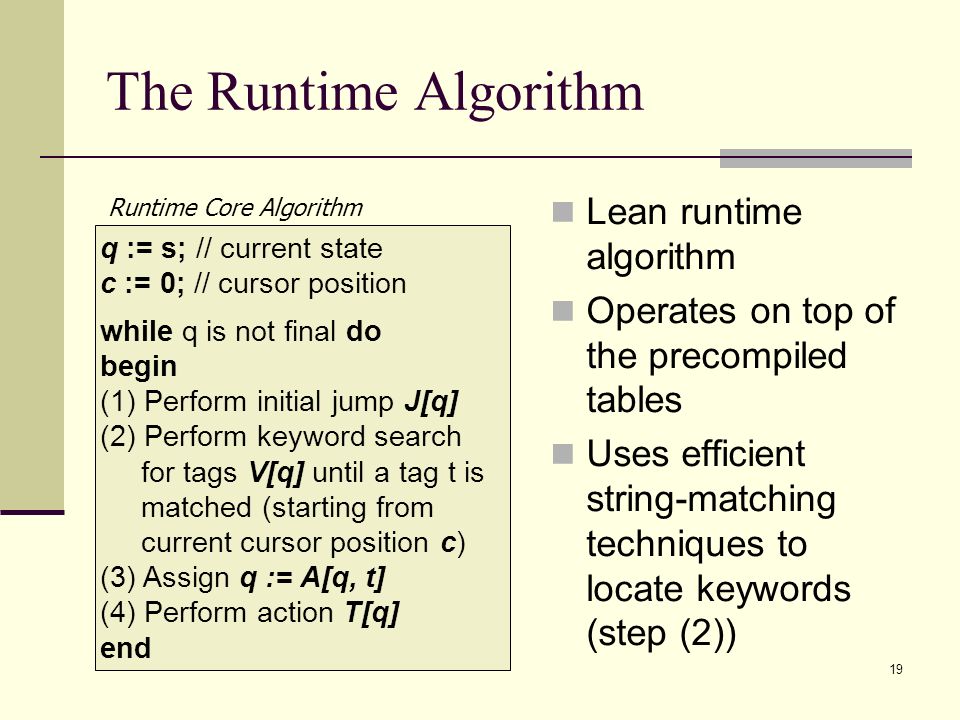 The Runtime Algorithm

Runtime Core Algorithm

q := s; // current state
c := 0; // cursor position
while q is not final do
begin
(1) Perform initial jump J[q]
(2) Perform keyword search for tags V[q] until a tag t is matched (starting from current cursor position c)
(3) Assign q := A[q, t]
(4) Perform action T[q]
end

Lean runtime algorithm

Operates on top of the precompiled tables

Uses efficient string-matching techniques to locate keywords (step (2))

19